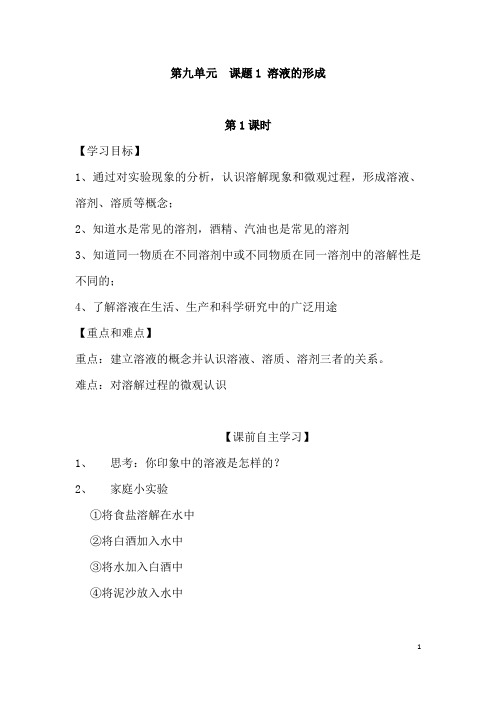 第九单元　课题 1 溶液的形成

第 1 课时

【学习目标】

1、通过对实验现象的分析，认识溶解现象和微观过程，形成溶液、溶剂、溶质等概念；

2、知道水是常见的溶剂，酒精、汽油也是常见的溶剂

3、知道同一物质在不同溶剂中或不同物质在同一溶剂中的溶解性是不同的；

4、了解溶液在生活、生产和科学研究中的广泛用途

【重点和难点】

重点：建立溶液的概念并认识溶液、溶质、溶剂三者的关系。

难点：对溶解过程的微观认识

【课前自主学习】

1、　思考：你印象中的溶液是怎样的？

2、　家庭小实验

①将食盐溶解在水中

②将白酒加入水中

③将水加入白酒中

④将泥沙放入水中

1